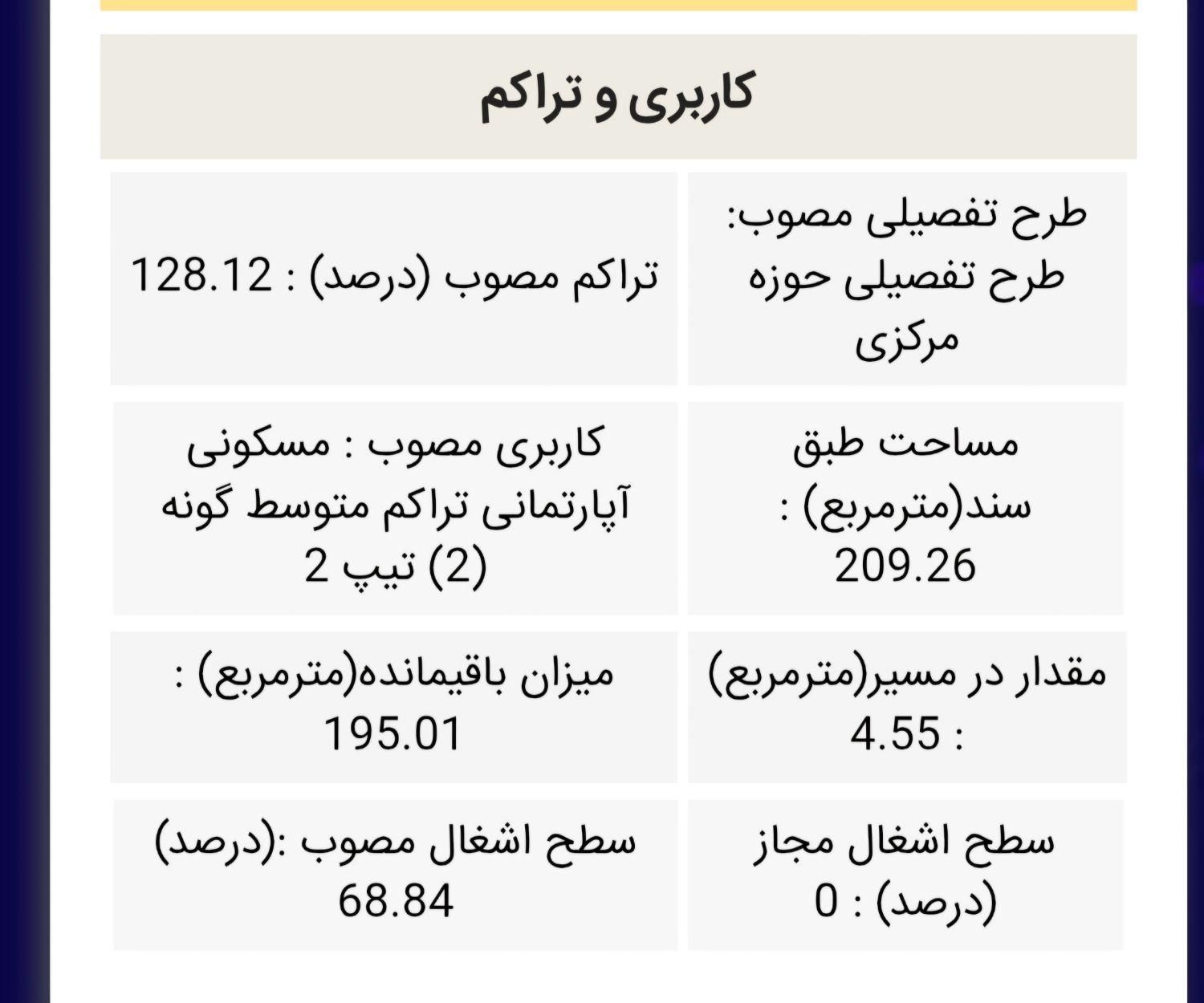 کاربری و تراکم

| | |
|---|---|
| طرح تفصیلی مصوب: طرح تفصیلی حوزه مرکزی | تراکم مصوب (درصد) : 128.12 |
| مساحت طبق سند(مترمربع) : 209.26 | کاربری مصوب : مسکونی آپارتمانی تراکم متوسط گونه (2) تیپ 2 |
| مقدار در مسیر(مترمربع) : 4.55 | میزان باقیمانده(مترمربع) : 195.01 |
| سطح اشغال مجاز (درصد) : 0 | سطح اشغال مصوب :(درصد) 68.84 |